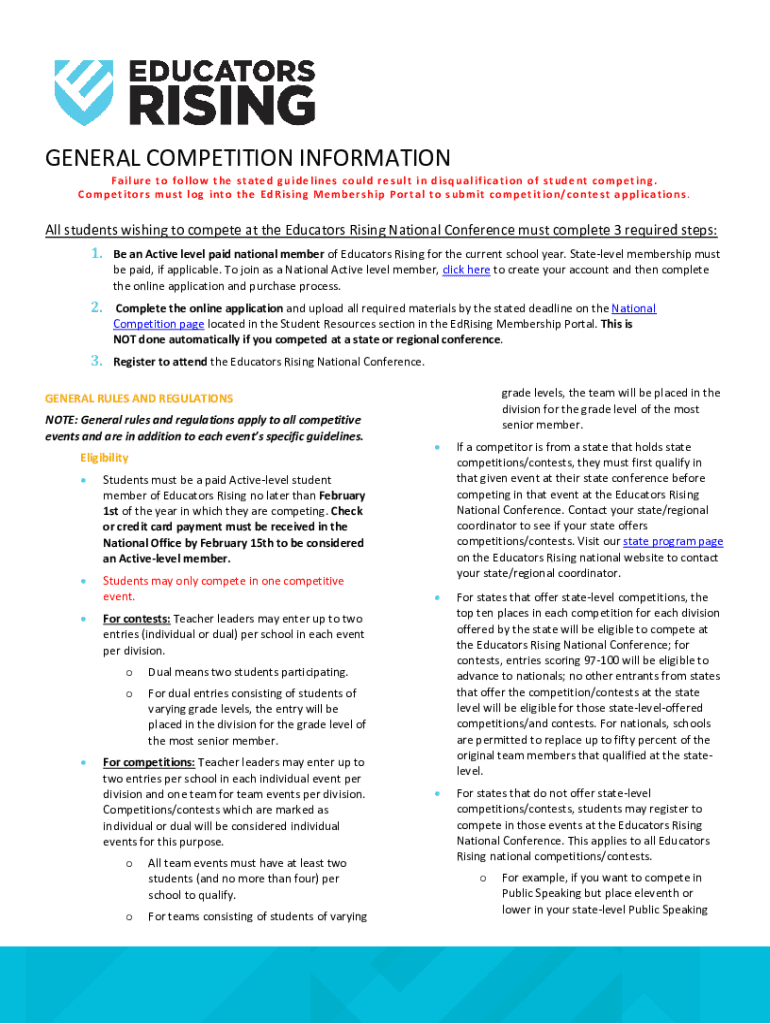 EDUCATORS RISING

GENERAL COMPETITION INFORMATION

Failure to follow the stated guidelines could result in disqualification of student competing. Competitors must log into the EdRising Membership Portal to submit competition/contest applications.

All students wishing to compete at the Educators Rising National Conference must complete 3 required steps:

1. Be an Active level paid national member of Educators Rising for the current school year. State-level membership must be paid, if applicable. To join as a National Active level member, click here to create your account and then complete the online application and purchase process.

2. Complete the online application and upload all required materials by the stated deadline on the National Competition page located in the Student Resources section in the EdRising Membership Portal. This is NOT done automatically if you competed at a state or regional conference.

3. Register to attend the Educators Rising National Conference.

GENERAL RULES AND REGULATIONS

NOTE: General rules and regulations apply to all competitive events and are in addition to each event's specific guidelines.

Eligibility

• Students must be a paid Active-level student member of Educators Rising no later than February 1st of the year in which they are competing. Check or credit card payment must be received in the National Office by February 15th to be considered an Active-level member.

• Students may only compete in one competitive event.

• For contests: Teacher leaders may enter up to two entries (individual or dual) per school in each event per division.

o Dual means two students participating.

o For dual entries consisting of students of varying grade levels, the entry will be placed in the division for the grade level of the most senior member.

• For competitions: Teacher leaders may enter up to two entries per school in each individual event per division and one team for team events per division. Competitions/contests which are marked as individual or dual will be considered individual events for this purpose.

o All team events must have at least two students (and no more than four) per school to qualify.

o For teams consisting of students of varying grade levels, the team will be placed in the division for the grade level of the most senior member.

• If a competitor is from a state that holds state competitions/contests, they must first qualify in that given event at their state conference before competing in that event at the Educators Rising National Conference. Contact your state/regional coordinator to see if your state offers competitions/contests. Visit our state program page on the Educators Rising national website to contact your state/regional coordinator.

• For states that offer state-level competitions, the top ten places in each competition for each division offered by the state will be eligible to compete at the Educators Rising National Conference; for contests, entries scoring 97-100 will be eligible to advance to nationals; no other entrants from states that offer the competition/contests at the state level will be eligible for those state-level-offered competitions/and contests. For nationals, schools are permitted to replace up to fifty percent of the original team members that qualified at the state-level.

• For states that do not offer state-level competitions/contests, students may register to compete in those events at the Educators Rising National Conference. This applies to all Educators Rising national competitions/contests.

o For example, if you want to compete in Public Speaking but place eleventh or lower in your state-level Public Speaking